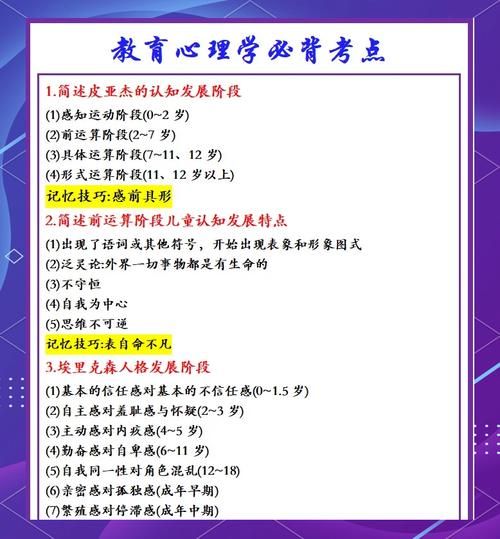 教育心理学必背考点

1.简述皮亚杰的认知发展阶段

(1)感知运动阶段(0~2 岁)

(2)前运算阶段(2~7 岁)

(3)具体运算阶段(7~11、12 岁)

(4)形式运算阶段(11、12 岁以上)

记忆技巧:感前具形

2.简述前运算阶段儿童认知发展特点

(1)出现了语词或其他符号，开始出现表象和形象图式

(2)泛灵论:外界一切事物都是有生命的

(3)不守恒

(4)自我为中心

(5)思维不可逆

记忆技巧:表自命不凡

3.埃里克森人格发展阶段

(1)基本的信任感对基本的不信任感(0~1.5 岁)

(2)自主感对羞耻感与怀疑(2~3 岁)

(3)主动感对内疚感(4~5 岁)

(4)勤奋感对自卑感(6~11 岁)

(5)自我同一性对角色混乱(12~18)

(6)亲密感对孤独感(成年早期)

(7)繁殖感对停滞感(成年中期)